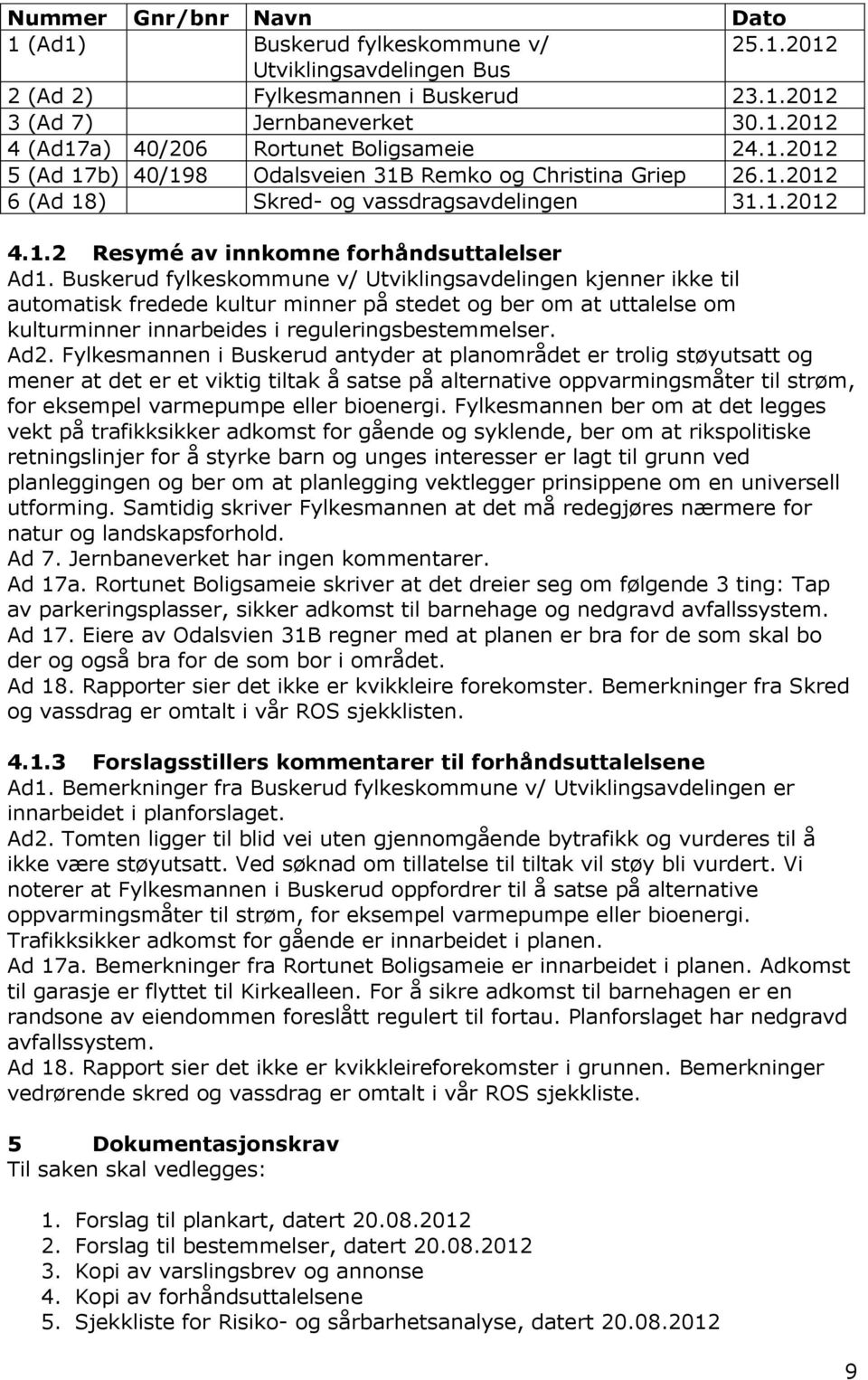 | Nummer | Gnr/bnr | Navn | Dato |
|---|---|---|---|
| 1 (Ad1) | | Buskerud fylkeskommune v/ Utviklingsavdelingen Bus | 25.1.2012 |
| 2 (Ad 2) | | Fylkesmannen i Buskerud | 23.1.2012 |
| 3 (Ad 7) | | Jernbaneverket | 30.1.2012 |
| 4 (Ad17a) | 40/206 | Rortunet Boligsameie | 24.1.2012 |
| 5 (Ad 17b) | 40/198 | Odalsveien 31B Remko og Christina Griep | 26.1.2012 |
| 6 (Ad 18) | | Skred- og vassdragsavdelingen | 31.1.2012 |

4.1.2 Resymé av innkomne forhåndsuttalelser
Ad1. Buskerud fylkeskommune v/ Utviklingsavdelingen kjenner ikke til automatisk fredede kultur minner på stedet og ber om at uttalelse om kulturminner innarbeides i reguleringsbestemmelser.
Ad2. Fylkesmannen i Buskerud antyder at planområdet er trolig støyutsatt og mener at det er et viktig tiltak å satse på alternative oppvarmingsmåter til strøm, for eksempel varmepumpe eller bioenergi. Fylkesmannen ber om at det legges vekt på trafikksikker adkomst for gående og syklende, ber om at rikspolitiske retningslinjer for å styrke barn og unges interesser er lagt til grunn ved planleggingen og ber om at planlegging vektlegger prinsippene om en universell utforming. Samtidig skriver Fylkesmannen at det må redegjøres nærmere for natur og landskapsforhold.
Ad 7. Jernbaneverket har ingen kommentarer.
Ad 17a. Rortunet Boligsameie skriver at det dreier seg om følgende 3 ting: Tap av parkeringsplasser, sikker adkomst til barnehage og nedgravd avfallssystem.
Ad 17. Eiere av Odalsvien 31B regner med at planen er bra for de som skal bo der og også bra for de som bor i området.
Ad 18. Rapporter sier det ikke er kvikkleire forekomster. Bemerkninger fra Skred og vassdrag er omtalt i vår ROS sjekklisten.

4.1.3 Forslagsstillers kommentarer til forhåndsuttalelsene
Ad1. Bemerkninger fra Buskerud fylkeskommune v/ Utviklingsavdelingen er innarbeidet i planforslaget.
Ad2. Tomten ligger til blid vei uten gjennomgående bytrafikk og vurderes til å ikke være støyutsatt. Ved søknad om tillatelse til tiltak vil støy bli vurdert. Vi noterer at Fylkesmannen i Buskerud oppfordrer til å satse på alternative oppvarmingsmåter til strøm, for eksempel varmepumpe eller bioenergi. Trafikksikker adkomst for gående er innarbeidet i planen.
Ad 17a. Bemerkninger fra Rortunet Boligsameie er innarbeidet i planen. Adkomst til garasje er flyttet til Kirkealleen. For å sikre adkomst til barnehagen er en randsone av eiendommen foreslått regulert til fortau. Planforslaget har nedgravd avfallssystem.
Ad 18. Rapport sier det ikke er kvikkleireforekomster i grunnen. Bemerkninger vedrørende skred og vassdrag er omtalt i vår ROS sjekkliste.

5 Dokumentasjonskrav
Til saken skal vedlegges:

1. Forslag til plankart, datert 20.08.2012
2. Forslag til bestemmelser, datert 20.08.2012
3. Kopi av varslingsbrev og annonse
4. Kopi av forhåndsuttalelsene
5. Sjekkliste for Risiko- og sårbarhetsanalyse, datert 20.08.2012

9